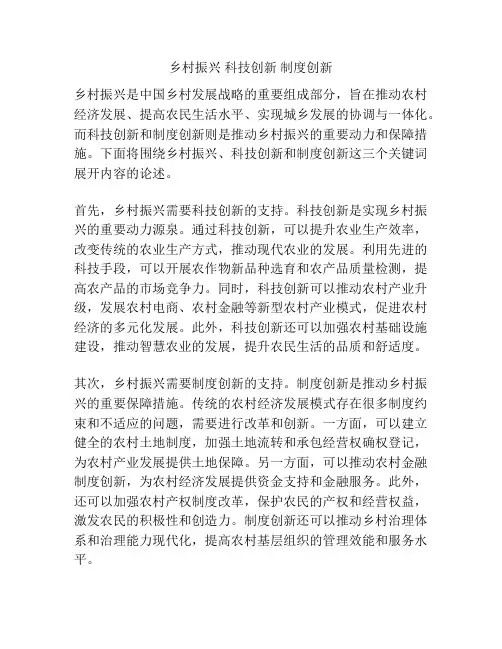 乡村振兴 科技创新 制度创新

乡村振兴是中国乡村发展战略的重要组成部分，旨在推动农村经济发展、提高农民生活水平、实现城乡发展的协调与一体化。而科技创新和制度创新则是推动乡村振兴的重要动力和保障措施。下面将围绕乡村振兴、科技创新和制度创新这三个关键词展开内容的论述。

首先，乡村振兴需要科技创新的支持。科技创新是实现乡村振兴的重要动力源泉。通过科技创新，可以提升农业生产效率，改变传统的农业生产方式，推动现代农业的发展。利用先进的科技手段，可以开展农作物新品种选育和农产品质量检测，提高农产品的市场竞争力。同时，科技创新可以推动农村产业升级，发展农村电商、农村金融等新型农村产业模式，促进农村经济的多元化发展。此外，科技创新还可以加强农村基础设施建设，推动智慧农业的发展，提升农民生活的品质和舒适度。

其次，乡村振兴需要制度创新的支持。制度创新是推动乡村振兴的重要保障措施。传统的农村经济发展模式存在很多制度约束和不适应的问题，需要进行改革和创新。一方面，可以建立健全的农村土地制度，加强土地流转和承包经营权确权登记，为农村产业发展提供土地保障。另一方面，可以推动农村金融制度创新，为农村经济发展提供资金支持和金融服务。此外，还可以加强农村产权制度改革，保护农民的产权和经营权益，激发农民的积极性和创造力。制度创新还可以推动乡村治理体系和治理能力现代化，提高农村基层组织的管理效能和服务水平。